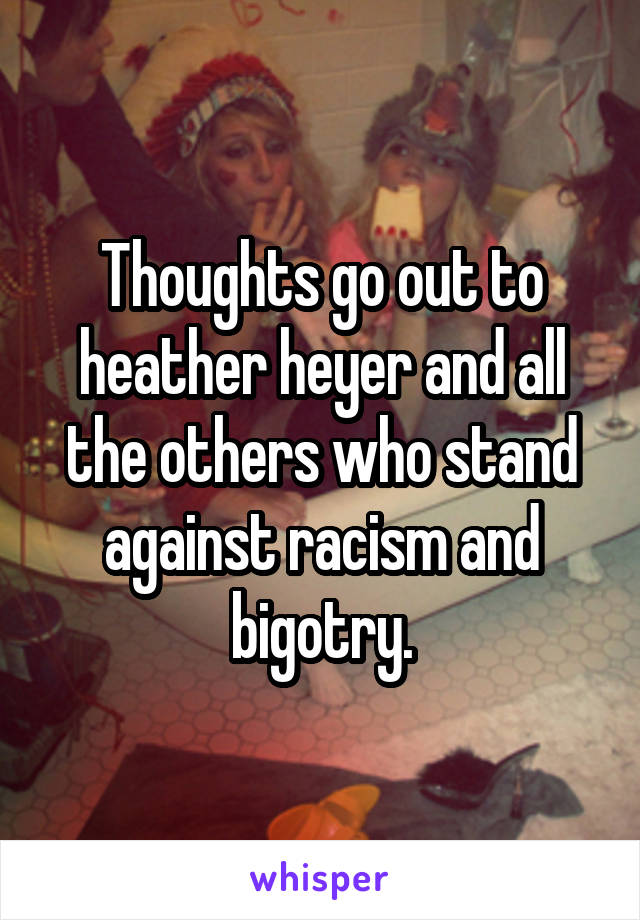 Thoughts go out to heather heyer and all the others who stand against racism and bigotry.

whisper